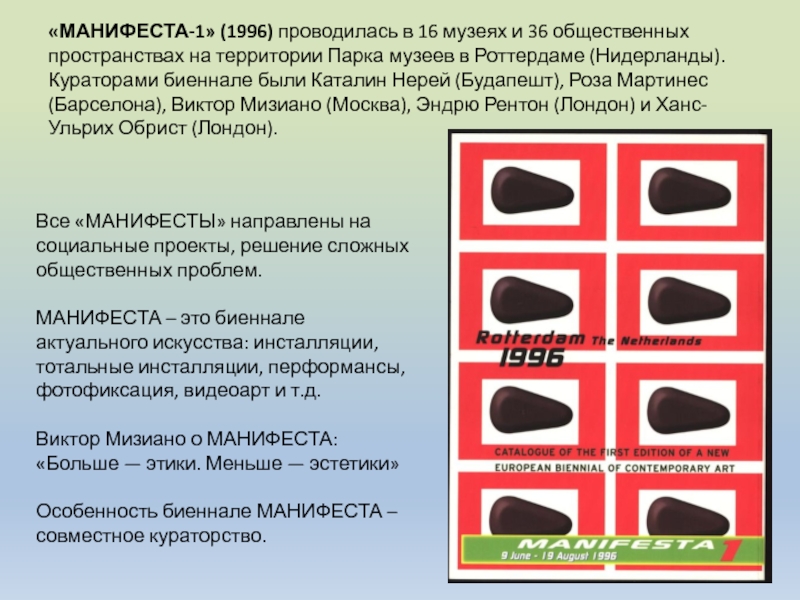 «МАНИФЕСТА-1» (1996) проводилась в 16 музеях и 36 общественных пространствах на территории Парка музеев в Роттердаме (Нидерланды). Кураторами биеннале были Каталин Нерей (Будапешт), Роза Мартинес (Барселона), Виктор Мизиано (Москва), Эндрю Рентон (Лондон) и Ханс-Ульрих Обрист (Лондон).

Все «МАНИФЕСТЫ» направлены на социальные проекты, решение сложных общественных проблем.

МАНИФЕСТА – это биеннале актуального искусства: инсталляции, тотальные инсталляции, перформансы, фотофиксация, видеоарт и т.д.

Виктор Мизиано о МАНИФЕСТА: «Больше — этики. Меньше — эстетики»

Особенность биеннале МАНИФЕСТА – совместное кураторство.

Rotterdam The Netherlands
1996

CATALOGUE OF THE FIRST EDITION OF A NEW EUROPEAN BIENNIAL OF CONTEMPORARY ART

MANIFESTA 1
9 June - 19 August 1996